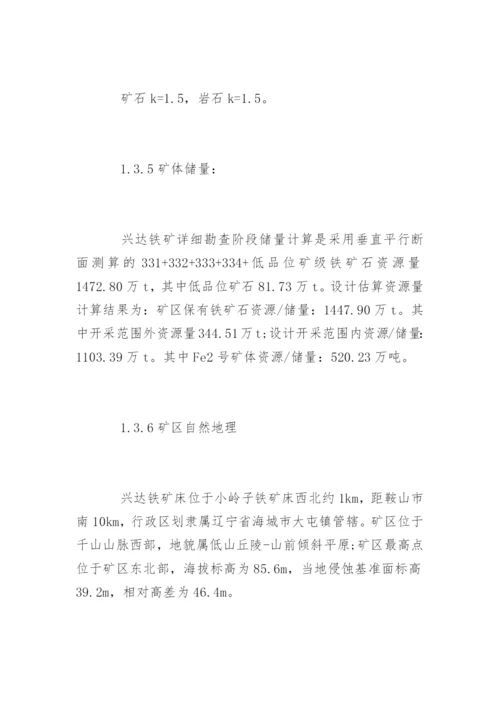 矿石 k=1.5，岩石 k=1.5。

1.3.5 矿体储量：

兴达铁矿详细勘查阶段储量计算是采用垂直平行断面测算的 331+332+333+334+低品位矿级铁矿石资源量 1472.80 万 t，其中低品位矿石 81.73 万 t。设计估算资源量计算结果为：矿区保有铁矿石资源/储量：1447.90 万 t。其中开采范围外资源量 344.51 万 t；设计开采范围内资源/储量：1103.39 万 t。其中 Fe2 号矿体资源/储量：520.23 万吨。

1.3.6 矿区自然地理

兴达铁矿床位于小岭子铁矿床西北约 1km，距鞍山市南 10km，行政区划隶属辽宁省海城市大屯镇管辖。矿区位于千山山脉西部，地貌属低山丘陵-山前倾斜平原；矿区最高点位于矿区东北部，海拔标高为 85.6m，当地侵蚀基准面标高 39.2m，相对高差为 46.4m。